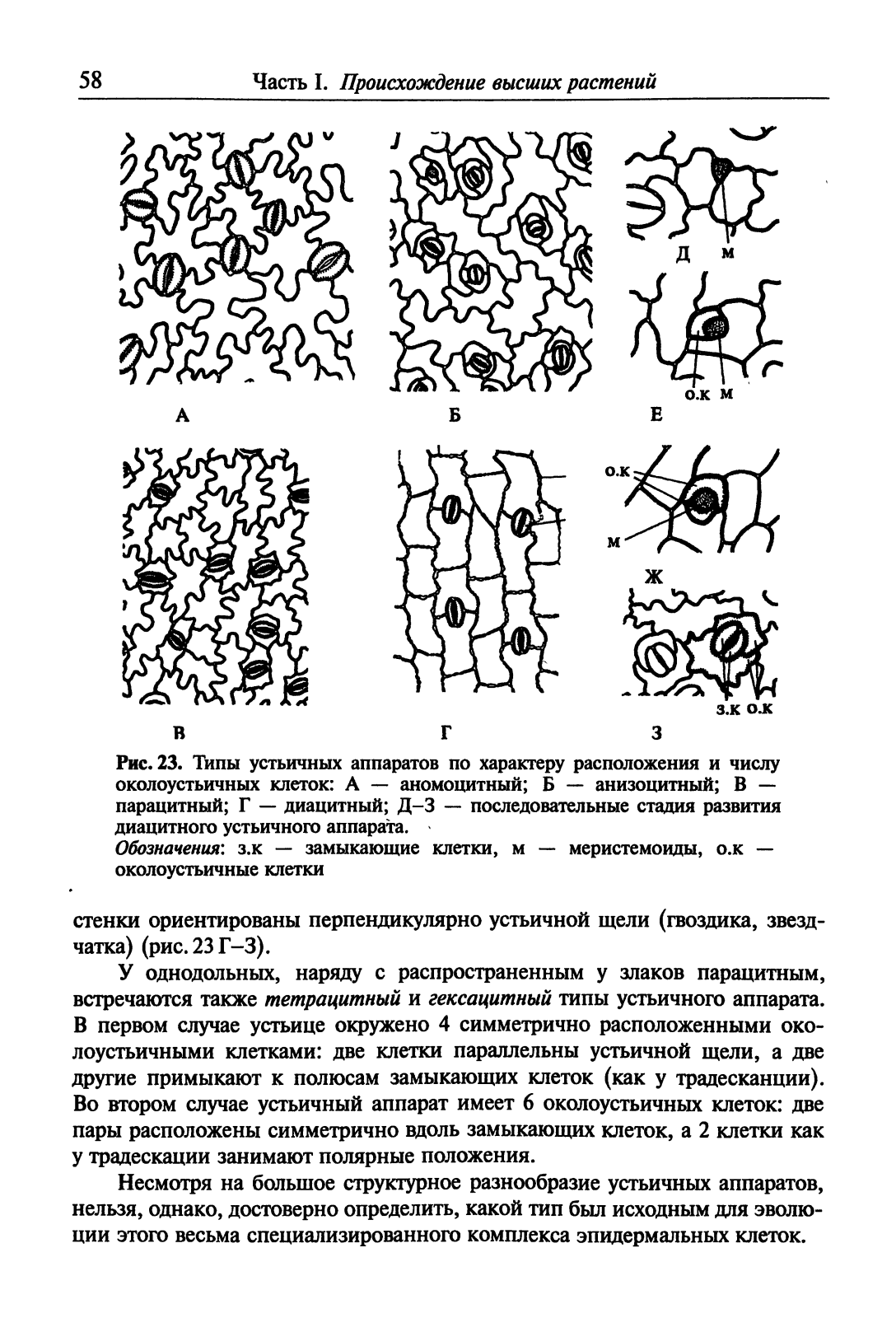 58 Часть I. Происхождение высших растений

Д м

о.к м

А Б Е

о.к

м

Ж

з.к о.к

В Г З

Рис. 23. Типы устьичных аппаратов по характеру расположения и числу околоустьичных клеток: А — аномоцитный; Б — анизоцитный; В — парацитный; Г — диацитный; Д–З — последовательные стадия развития диацитного устьичного аппарата.
Обозначения: з.к — замыкающие клетки, м — меристемоиды, о.к — околоустьичные клетки

стенки ориентированы перпендикулярно устьичной щели (гвоздика, звездчатка) (рис. 23 Г–З).

У однодольных, наряду с распространенным у злаков парацитным, встречаются также тетрацитный и гексацитный типы устьичного аппарата. В первом случае устьице окружено 4 симметрично расположенными околоустьичными клетками: две клетки параллельны устьичной щели, а две другие примыкают к полюсам замыкающих клеток (как у традесканции). Во втором случае устьичный аппарат имеет 6 околоустьичных клеток: две пары расположены симметрично вдоль замыкающих клеток, а 2 клетки как у традескации занимают полярные положения.

Несмотря на большое структурное разнообразие устьичных аппаратов, нельзя, однако, достоверно определить, какой тип был исходным для эволюции этого весьма специализированного комплекса эпидермальных клеток.